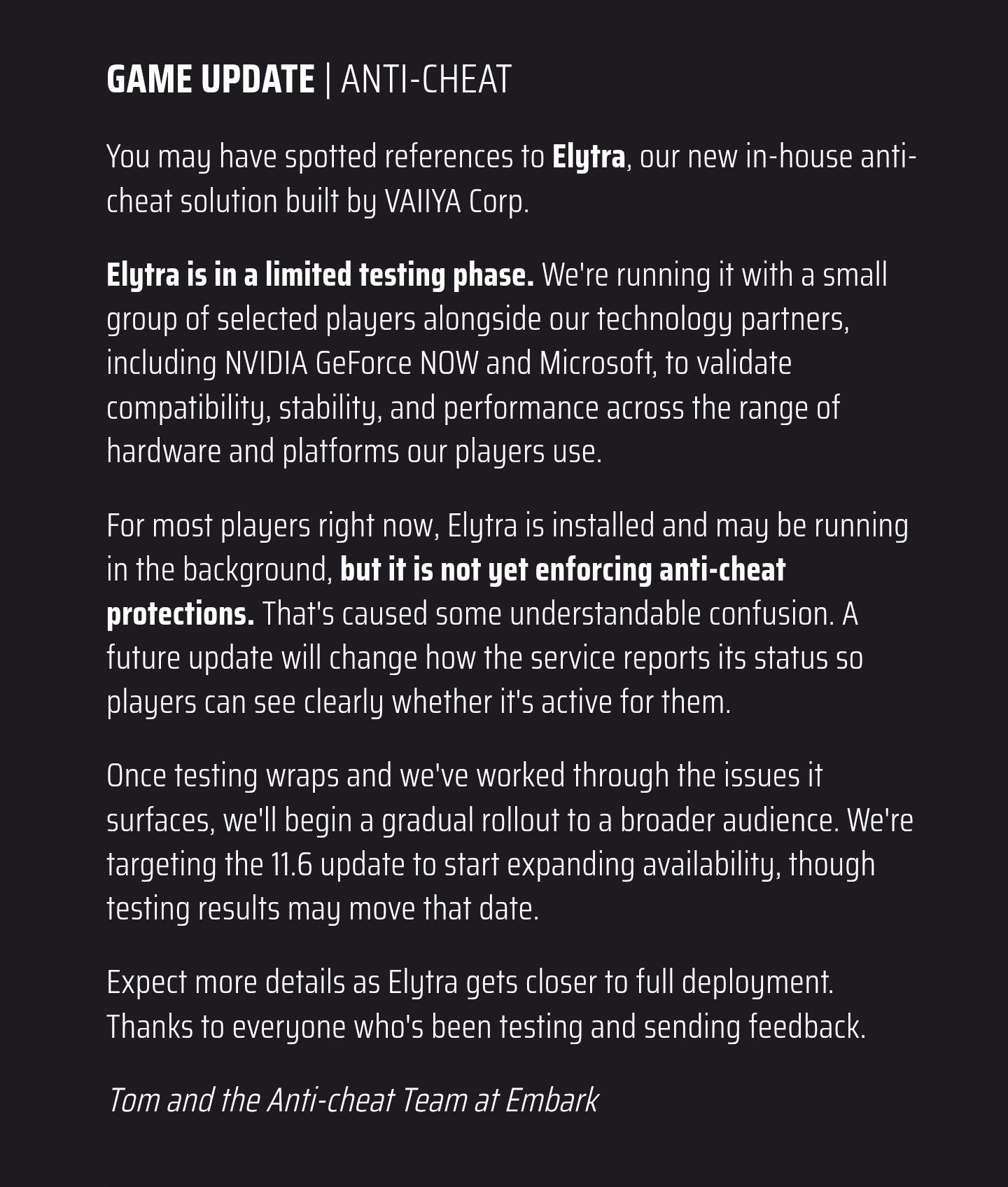 GAME UPDATE | ANTI-CHEAT

You may have spotted references to Elytra, our new in-house anti-cheat solution built by VAIIYA Corp.

Elytra is in a limited testing phase. We're running it with a small group of selected players alongside our technology partners, including NVIDIA GeForce NOW and Microsoft, to validate compatibility, stability, and performance across the range of hardware and platforms our players use.

For most players right now, Elytra is installed and may be running in the background, but it is not yet enforcing anti-cheat protections. That's caused some understandable confusion. A future update will change how the service reports its status so players can see clearly whether it's active for them.

Once testing wraps and we've worked through the issues it surfaces, we'll begin a gradual rollout to a broader audience. We're targeting the 11.6 update to start expanding availability, though testing results may move that date.

Expect more details as Elytra gets closer to full deployment. Thanks to everyone who's been testing and sending feedback.

Tom and the Anti-cheat Team at Embark